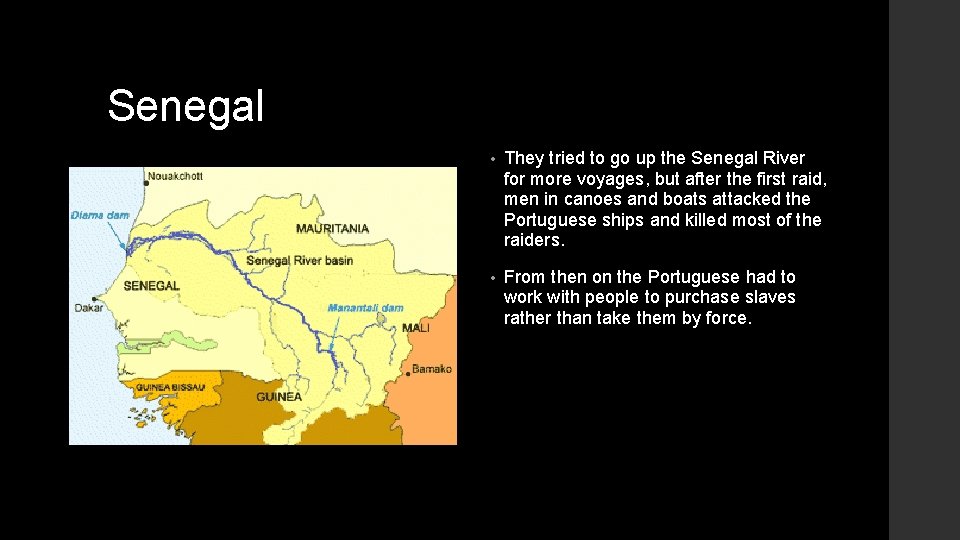 Senegal

Nouakchott
Diama dam
MAURITANIA
Senegal River basin
SENEGAL
Dakar
Manantali dam
MALI
Bamako
GUINEA BISSAU
GUINEA

• They tried to go up the Senegal River for more voyages, but after the first raid, men in canoes and boats attacked the Portuguese ships and killed most of the raiders.

• From then on the Portuguese had to work with people to purchase slaves rather than take them by force.